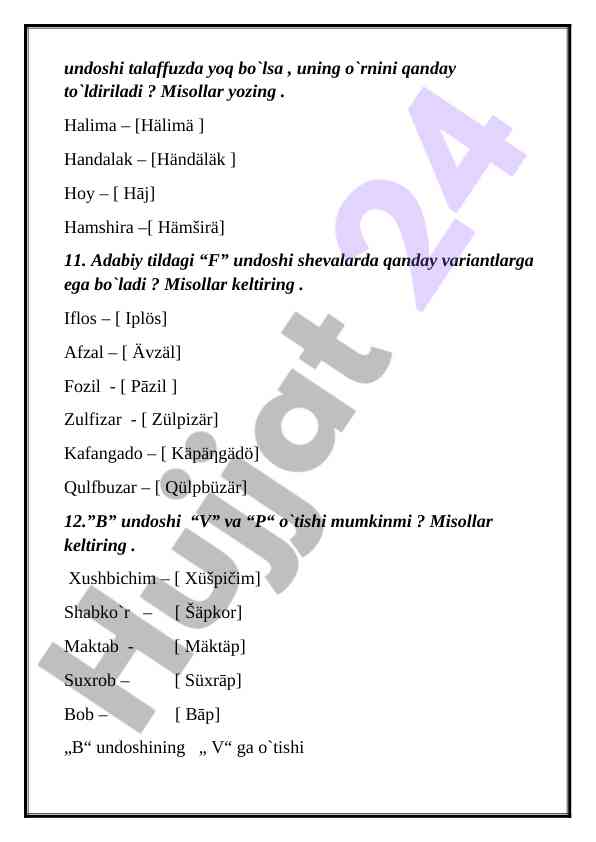 undoshi talaffuzda yoq bo`lsa , uning o`rnini qanday to`ldiriladi ? Misollar yozing .

Halima – [Hälimä ]

Handalak – [Händäläk ]

Hoy – [ Hāj]

Hamshira –[ Hämširä]

11. Adabiy tildagi “F” undoshi shevalarda qanday variantlarga ega bo`ladi ? Misollar keltiring .

Iflos – [ Iplös]

Afzal – [ Ävzäl]

Fozil - [ Pāzil ]

Zulfizar - [ Zülpizär]

Kafangado – [ Käpäŋgädö]

Qulfbuzar – [ Qülpbüzär]

12.”B” undoshi “V” va “P“ o`tishi mumkinmi ? Misollar keltiring .

Xushbichim – [ Xüšpičim]

Shabko`r – [ Šäpkor]

Maktab - [ Mäktäp]

Suxrob – [ Süxrāp]

Bob – [ Bāp]

„B“ undoshining „ V“ ga o`tishi

Hujjat 24